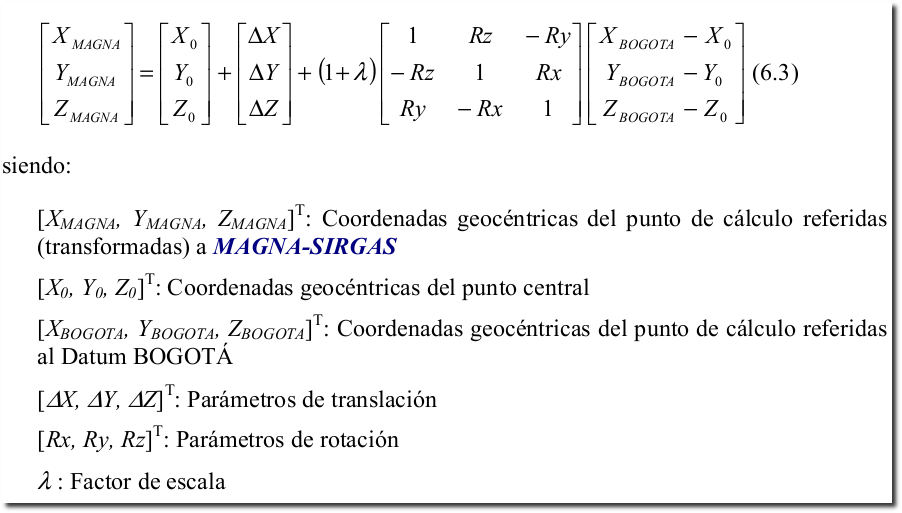 $\begin{bmatrix} X_{MAGNA} \\ Y_{MAGNA} \\ Z_{MAGNA} \end{bmatrix} = \begin{bmatrix} X_0 \\ Y_0 \\ Z_0 \end{bmatrix} + \begin{bmatrix} \Delta X \\ \Delta Y \\ \Delta Z \end{bmatrix} + (1+\lambda) \begin{bmatrix} 1 & Rz & -Ry \\ -Rz & 1 & Rx \\ Ry & -Rx & 1 \end{bmatrix} \begin{bmatrix} X_{BOGOTA} - X_0 \\ Y_{BOGOTA} - Y_0 \\ Z_{BOGOTA} - Z_0 \end{bmatrix}$ (6.3)

siendo:

$[X_{MAGNA}, Y_{MAGNA}, Z_{MAGNA}]^T$: Coordenadas geocéntricas del punto de cálculo referidas (transformadas) a MAGNA-SIRGAS

$[X_0, Y_0, Z_0]^T$: Coordenadas geocéntricas del punto central

$[X_{BOGOTA}, Y_{BOGOTA}, Z_{BOGOTA}]^T$: Coordenadas geocéntricas del punto de cálculo referidas al Datum BOGOTÁ

$[\Delta X, \Delta Y, \Delta Z]^T$: Parámetros de translación

$[Rx, Ry, Rz]^T$: Parámetros de rotación

$\lambda$ : Factor de escala